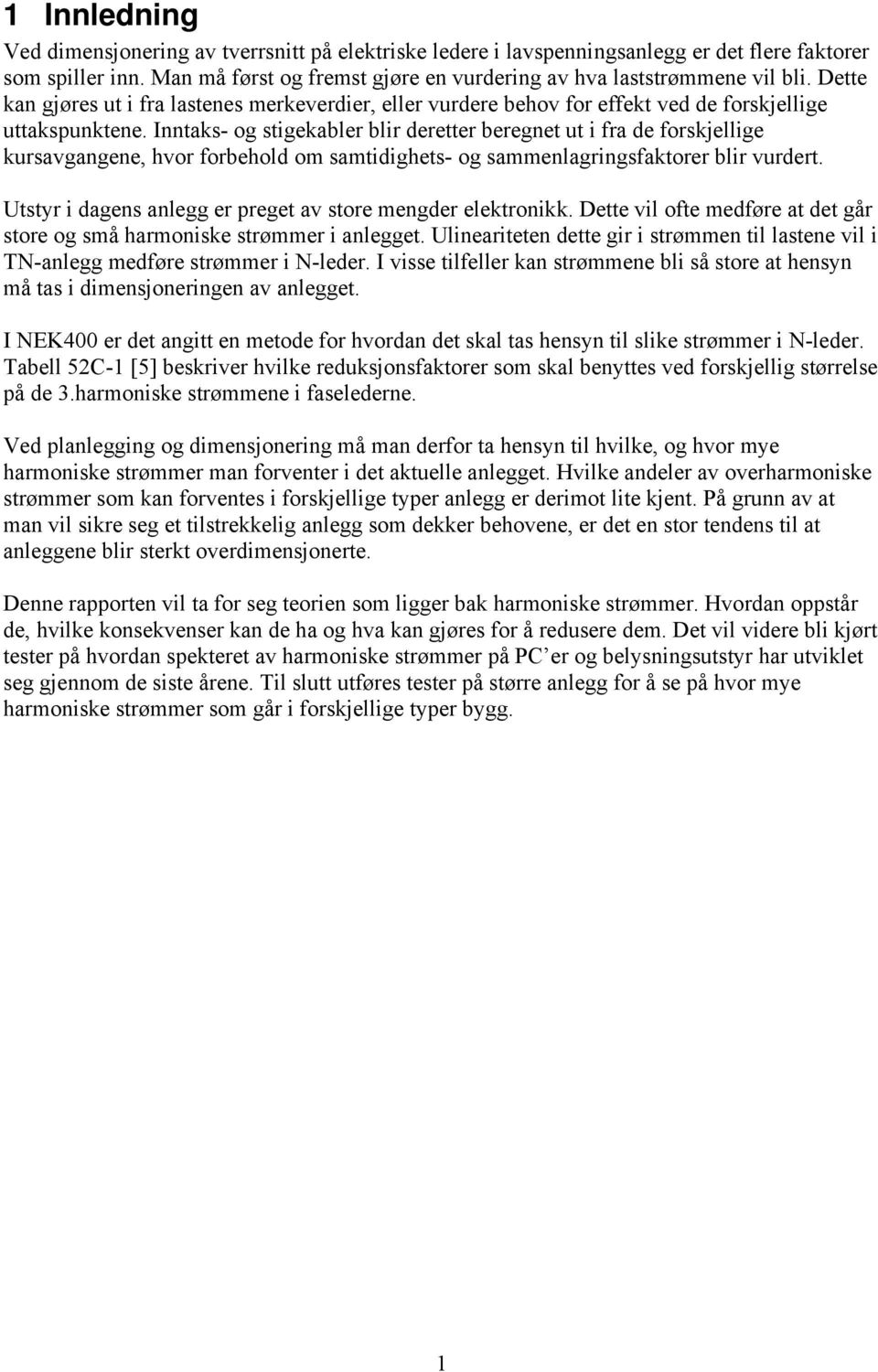 1 Innledning

Ved dimensjonering av tverrsnitt på elektriske ledere i lavspenningsanlegg er det flere faktorer som spiller inn. Man må først og fremst gjøre en vurdering av hva laststrømmene vil bli. Dette kan gjøres ut i fra lastenes merkeverdier, eller vurdere behov for effekt ved de forskjellige uttakspunktene. Inntaks- og stigekabler blir deretter beregnet ut i fra de forskjellige kursavgangene, hvor forbehold om samtidighets- og sammenlagringsfaktorer blir vurdert.

Utstyr i dagens anlegg er preget av store mengder elektronikk. Dette vil ofte medføre at det går store og små harmoniske strømmer i anlegget. Ulineariteten dette gir i strømmen til lastene vil i TN-anlegg medføre strømmer i N-leder. I visse tilfeller kan strømmene bli så store at hensyn må tas i dimensjoneringen av anlegget.

I NEK400 er det angitt en metode for hvordan det skal tas hensyn til slike strømmer i N-leder. Tabell 52C-1 [5] beskriver hvilke reduksjonsfaktorer som skal benyttes ved forskjellig størrelse på de 3.harmoniske strømmene i faselederne.

Ved planlegging og dimensjonering må man derfor ta hensyn til hvilke, og hvor mye harmoniske strømmer man forventer i det aktuelle anlegget. Hvilke andeler av overharmoniske strømmer som kan forventes i forskjellige typer anlegg er derimot lite kjent. På grunn av at man vil sikre seg et tilstrekkelig anlegg som dekker behovene, er det en stor tendens til at anleggene blir sterkt overdimensjonerte.

Denne rapporten vil ta for seg teorien som ligger bak harmoniske strømmer. Hvordan oppstår de, hvilke konsekvenser kan de ha og hva kan gjøres for å redusere dem. Det vil videre bli kjørt tester på hvordan spekteret av harmoniske strømmer på PC’er og belysningsutstyr har utviklet seg gjennom de siste årene. Til slutt utføres tester på større anlegg for å se på hvor mye harmoniske strømmer som går i forskjellige typer bygg.

1